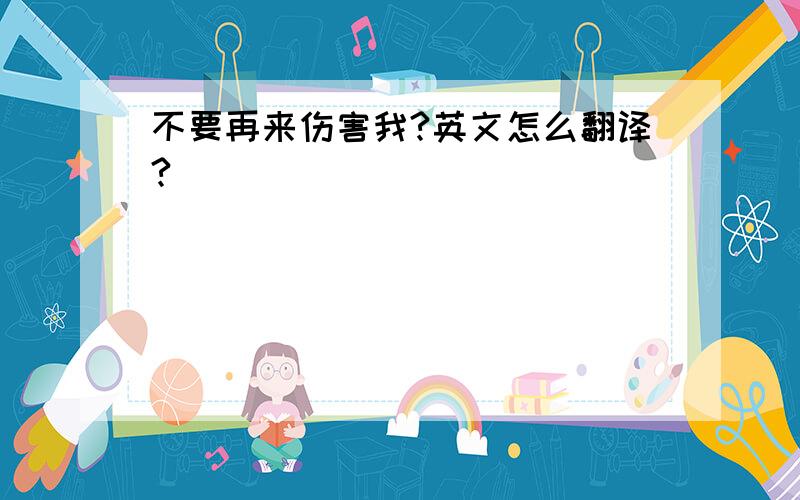 不要再来伤害我?英文怎么翻译?